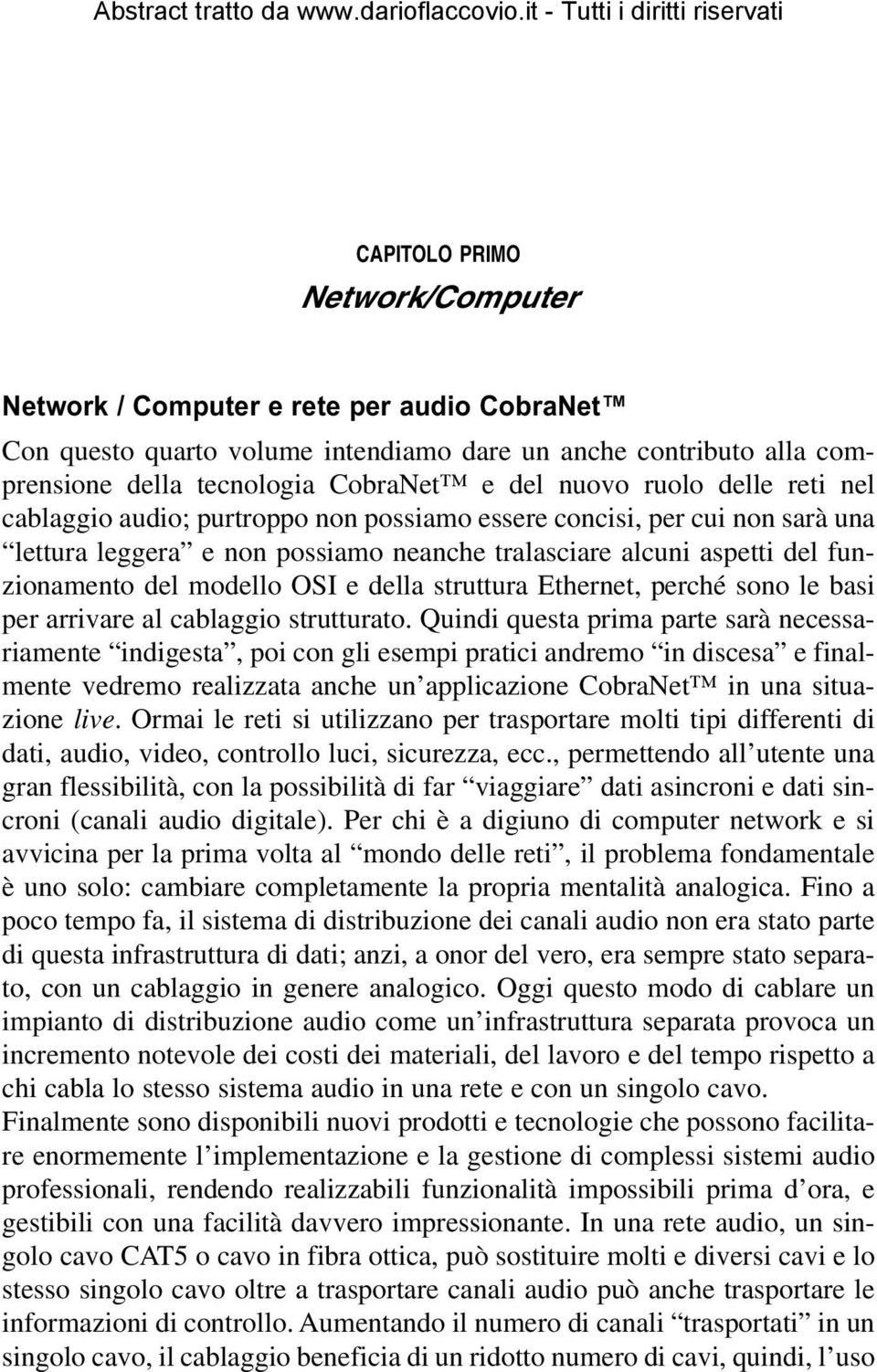 Abstract tratto da www.darioflaccovio.it - Tutti i diritti riservati

CAPITOLO PRIMO
Network/Computer

Network / Computer e rete per audio CobraNet™

Con questo quarto volume intendiamo dare un anche contributo alla comprensione della tecnologia CobraNet™ e del nuovo ruolo delle reti nel cablaggio audio; purtroppo non possiamo essere concisi, per cui non sarà una “lettura leggera” e non possiamo neanche tralasciare alcuni aspetti del funzionamento del modello OSI e della struttura Ethernet, perché sono le basi per arrivare al cablaggio strutturato. Quindi questa prima parte sarà necessariamente “indigesta”, poi con gli esempi pratici andremo “in discesa” e finalmente vedremo realizzata anche un’applicazione CobraNet™ in una situazione live. Ormai le reti si utilizzano per trasportare molti tipi differenti di dati, audio, video, controllo luci, sicurezza, ecc., permettendo all’utente una gran flessibilità, con la possibilità di far “viaggiare” dati asincroni e dati sincroni (canali audio digitale). Per chi è a digiuno di computer network e si avvicina per la prima volta al “mondo delle reti”, il problema fondamentale è uno solo: cambiare completamente la propria mentalità analogica. Fino a poco tempo fa, il sistema di distribuzione dei canali audio non era stato parte di questa infrastruttura di dati; anzi, a onor del vero, era sempre stato separato, con un cablaggio in genere analogico. Oggi questo modo di cablare un impianto di distribuzione audio come un’infrastruttura separata provoca un incremento notevole dei costi dei materiali, del lavoro e del tempo rispetto a chi cabla lo stesso sistema audio in una rete e con un singolo cavo.
Finalmente sono disponibili nuovi prodotti e tecnologie che possono facilitare enormemente l’implementazione e la gestione di complessi sistemi audio professionali, rendendo realizzabili funzionalità impossibili prima d’ora, e gestibili con una facilità davvero impressionante. In una rete audio, un singolo cavo CAT5 o cavo in fibra ottica, può sostituire molti e diversi cavi e lo stesso singolo cavo oltre a trasportare canali audio può anche trasportare le informazioni di controllo. Aumentando il numero di canali “trasportati” in un singolo cavo, il cablaggio beneficia di un ridotto numero di cavi, quindi, l’uso